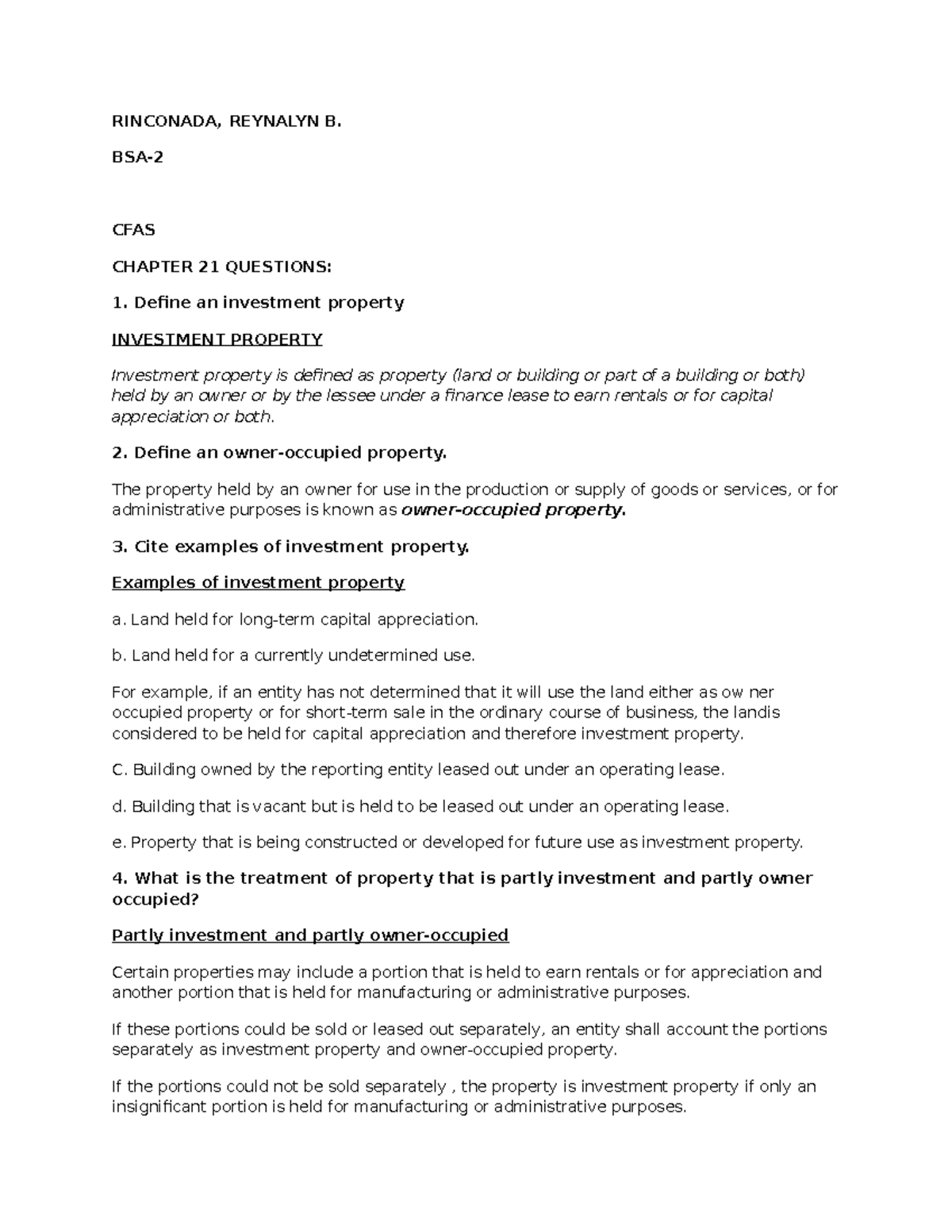 RINCONADA, REYNALYN B.

BSA-2

CFAS

CHAPTER 21 QUESTIONS:

1. Define an investment property

INVESTMENT PROPERTY

Investment property is defined as property (land or building or part of a building or both) held by an owner or by the lessee under a finance lease to earn rentals or for capital appreciation or both.

2. Define an owner-occupied property.

The property held by an owner for use in the production or supply of goods or services, or for administrative purposes is known as owner-occupied property.

3. Cite examples of investment property.

Examples of investment property

a. Land held for long-term capital appreciation.

b. Land held for a currently undetermined use.

For example, if an entity has not determined that it will use the land either as ow ner occupied property or for short-term sale in the ordinary course of business, the landis considered to be held for capital appreciation and therefore investment property.

C. Building owned by the reporting entity leased out under an operating lease.

d. Building that is vacant but is held to be leased out under an operating lease.

e. Property that is being constructed or developed for future use as investment property.

4. What is the treatment of property that is partly investment and partly owner occupied?

Partly investment and partly owner-occupied

Certain properties may include a portion that is held to earn rentals or for appreciation and another portion that is held for manufacturing or administrative purposes.

If these portions could be sold or leased out separately, an entity shall account the portions separately as investment property and owner-occupied property.

If the portions could not be sold separately , the property is investment property if only an insignificant portion is held for manufacturing or administrative purposes.